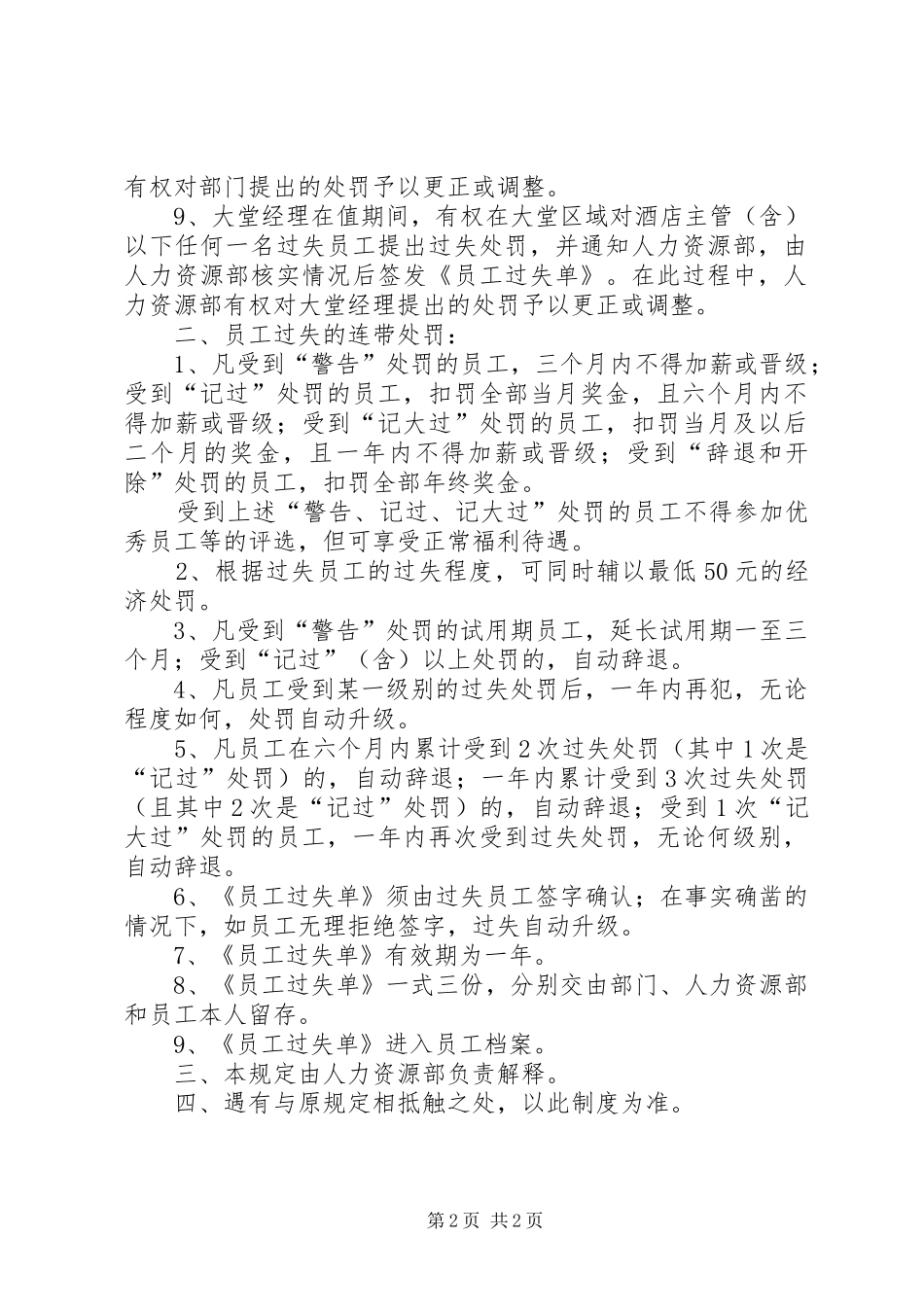 有权对部门提出的处罚予以更正或调整。

9、大堂经理在值期间，有权在大堂区域对酒店主管（含）以下任何一名过失员工提出过失处罚，并通知人力资源部，由人力资源部核实情况后签发《员工过失单》。在此过程中，人力资源部有权对大堂经理提出的处罚予以更正或调整。

二、员工过失的连带处罚：

1、凡受到“警告”处罚的员工，三个月内不得加薪或晋级；受到“记过”处罚的员工，扣罚全部当月奖金，且六个月内不得加薪或晋级；受到“记大过”处罚的员工，扣罚当月及以后二个月的奖金，且一年内不得加薪或晋级；受到“辞退和开除”处罚的员工，扣罚全部年终奖金。

受到上述“警告、记过、记大过”处罚的员工不得参加优秀员工等的评选，但可享受正常福利待遇。

2、根据过失员工的过失程度，可同时辅以最低50元的经济处罚。

3、凡受到“警告”处罚的试用期员工，延长试用期一至三个月；受到“记过”（含）以上处罚的，自动辞退。

4、凡员工受到某一级别的过失处罚后，一年内再犯，无论程度如何，处罚自动升级。

5、凡员工在六个月内累计受到2次过失处罚（其中1次是“记过”处罚）的，自动辞退；一年内累计受到3次过失处罚（且其中2次是“记过”处罚）的，自动辞退；受到1次“记大过”处罚的员工，一年内再次受到过失处罚，无论何级别，自动辞退。

6、《员工过失单》须由过失员工签字确认；在事实确凿的情况下，如员工无理拒绝签字，过失自动升级。

7、《员工过失单》有效期为一年。

8、《员工过失单》一式三份，分别交由部门、人力资源部和员工本人留存。

9、《员工过失单》进入员工档案。

三、本规定由人力资源部负责解释。

四、遇有与原规定相抵触之处，以此制度为准。

第2页 共2页